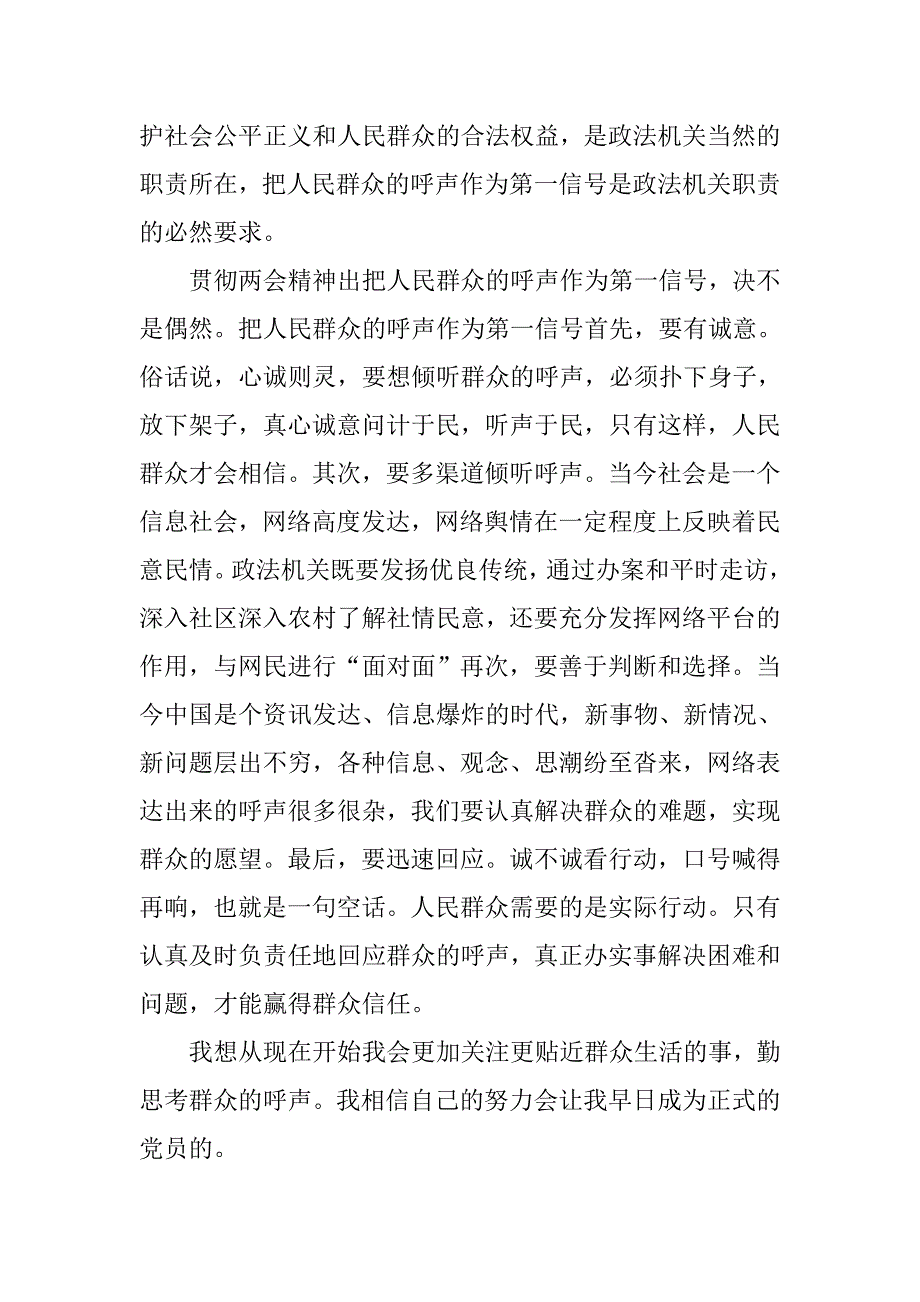 护社会公平正义和人民群众的合法权益，是政法机关当然的职责所在，把人民群众的呼声作为第一信号是政法机关职责的必然要求。

贯彻两会精神出把人民群众的呼声作为第一信号，决不是偶然。把人民群众的呼声作为第一信号首先，要有诚意。俗话说，心诚则灵，要想倾听群众的呼声，必须扑下身子，放下架子，真心诚意问计于民，听声于民，只有这样，人民群众才会相信。其次，要多渠道倾听呼声。当今社会是一个信息社会，网络高度发达，网络舆情在一定程度上反映着民意民情。政法机关既要发扬优良传统，通过办案和平时走访，深入社区深入农村了解社情民意，还要充分发挥网络平台的作用，与网民进行“面对面”再次，要善于判断和选择。当今中国是个资讯发达、信息爆炸的时代，新事物、新情况、新问题层出不穷，各种信息、观念、思潮纷至沓来，网络表达出来的呼声很多很杂，我们要认真解决群众的难题，实现群众的愿望。最后，要迅速回应。诚不诚看行动，口号喊得再响，也就是一句空话。人民群众需要的是实际行动。只有认真及时负责任地回应群众的呼声，真正办实事解决困难和问题，才能赢得群众信任。

我想从现在开始我会更加关注更贴近群众生活的事，勤思考群众的呼声。我相信自己的努力会让我早日成为正式的党员的。